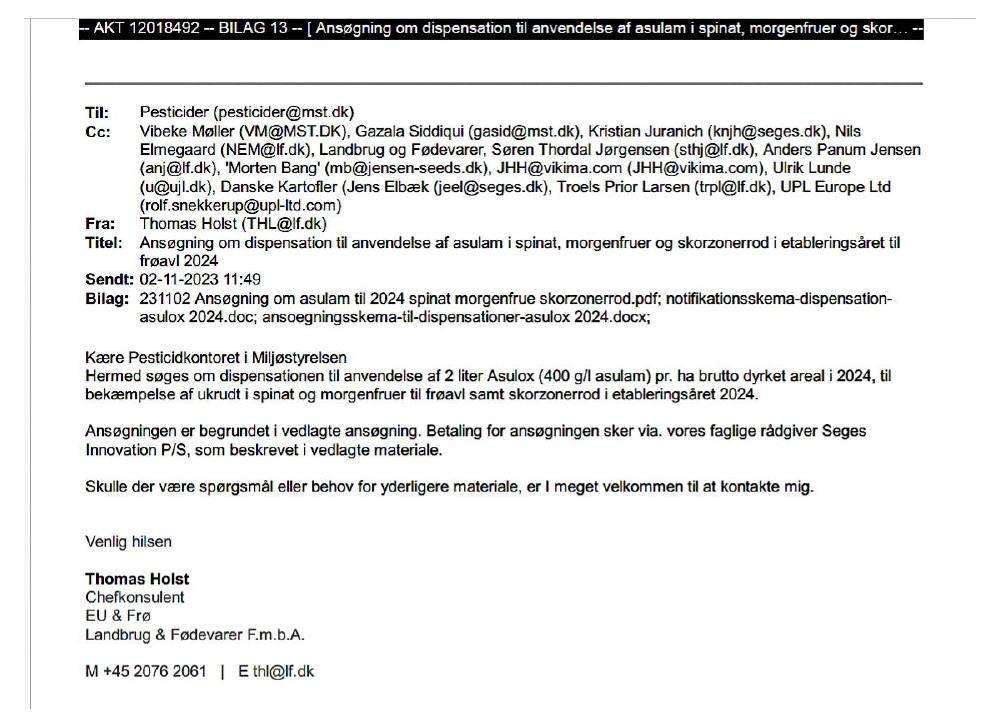 -- AKT 12018492 -- BILAG 13 -- [ Ansøgning om dispensation til anvendelse af asulam i spinat, morgenfruer og skor… --

Til: Pesticider (pesticider@mst.dk)
Cc: Vibeke Møller (VM@MST.DK), Gazala Siddiqui (gasid@mst.dk), Kristian Juranich (knjh@seges.dk), Nils Elmegaard (NEM@lf.dk), Landbrug og Fødevarer, Søren Thordal Jørgensen (sthj@lf.dk), Anders Panum Jensen (anj@lf.dk), 'Morten Bang' (mb@jensen-seeds.dk), JHH@vikima.com (JHH@vikima.com), Ulrik Lunde (u@ujl.dk), Danske Kartofler (Jens Elbæk (jeel@seges.dk), Troels Prior Larsen (trpl@lf.dk), UPL Europe Ltd (rolf.snekkerup@upl-ltd.com)
Fra: Thomas Holst (THL@lf.dk)
Titel: Ansøgning om dispensation til anvendelse af asulam i spinat, morgenfruer og skorzonerrod i etableringsåret til frøavl 2024
Sendt: 02-11-2023 11:49
Bilag: 231102 Ansøgning om asulam til 2024 spinat morgenfrue skorzonerrod.pdf; notifikationsskema-dispensation-asulox 2024.doc; ansoegningsskema-til-dispensationer-asulox 2024.docx;

Kære Pesticidkontoret i Miljøstyrelsen
Hermed søges om dispensationen til anvendelse af 2 liter Asulox (400 g/l asulam) pr. ha brutto dyrket areal i 2024, til bekæmpelse af ukrudt i spinat og morgenfruer til frøavl samt skorzonerrod i etableringsåret 2024.

Ansøgningen er begrundet i vedlagte ansøgning. Betaling for ansøgningen sker via. vores faglige rådgiver Seges Innovation P/S, som beskrevet i vedlagte materiale.

Skulle der være spørgsmål eller behov for yderligere materiale, er I meget velkommen til at kontakte mig.

Venlig hilsen

Thomas Holst
Chefkonsulent
EU & Frø
Landbrug & Fødevarer F.m.b.A.

M +45 2076 2061 | E thl@lf.dk